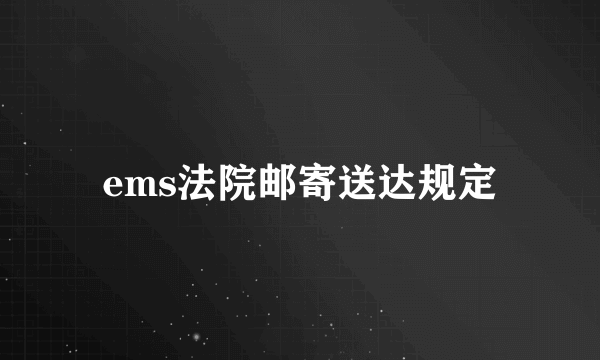 ems法院邮寄送达规定